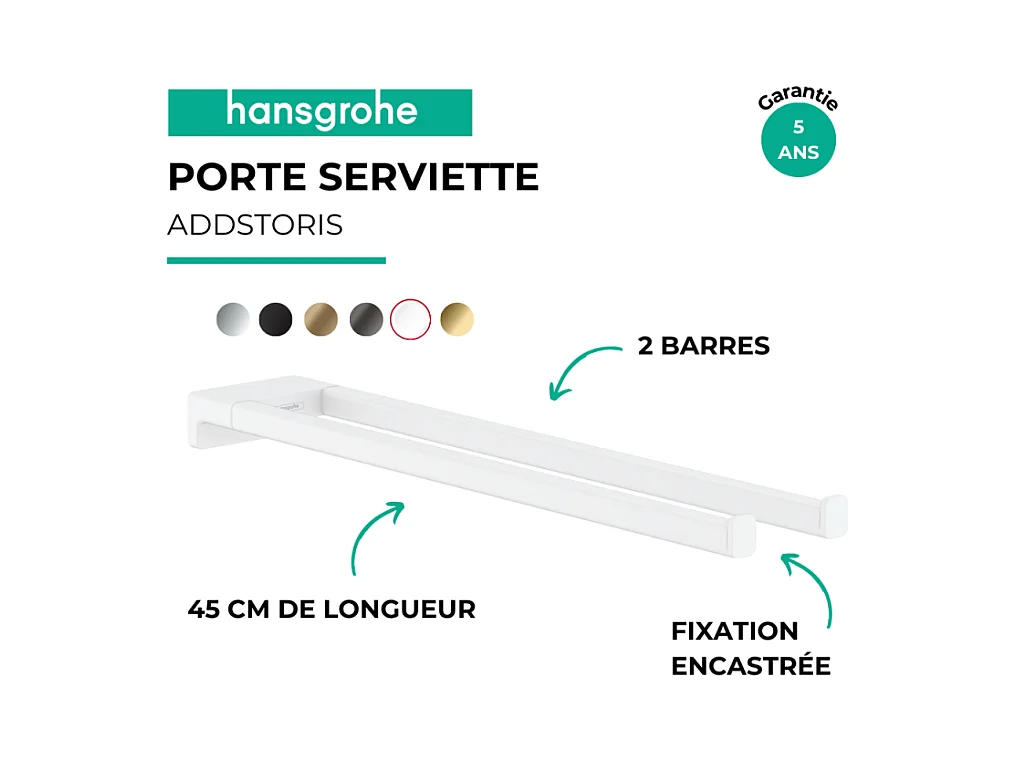 hansgrohe

PORTE SERVIETTE

ADDSTORIS

Garantie
5
ANS

2 BARRES

45 CM DE LONGUEUR

FIXATION
ENCASTRÉE